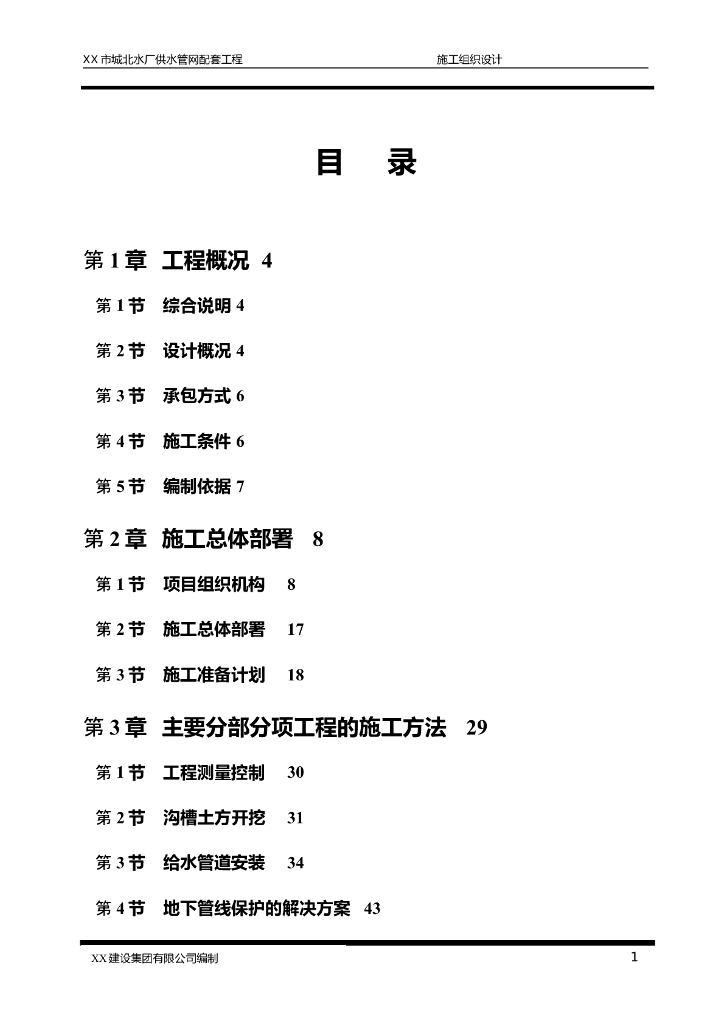 XX 市城北水厂供水管网配套工程 施工组织设计

目 录

第 1 章 工程概况 4

第 1 节 综合说明 4

第 2 节 设计概况 4

第 3 节 承包方式 6

第 4 节 施工条件 6

第 5 节 编制依据 7

第 2 章 施工总体部署 8

第 1 节 项目组织机构 8

第 2 节 施工总体部署 17

第 3 节 施工准备计划 18

第 3 章 主要分部分项工程的施工方法 29

第 1 节 工程测量控制 30

第 2 节 沟槽土方开挖 31

第 3 节 给水管道安装 34

第 4 节 地下管线保护的解决方案 43

XX 建设集团有限公司编制 1